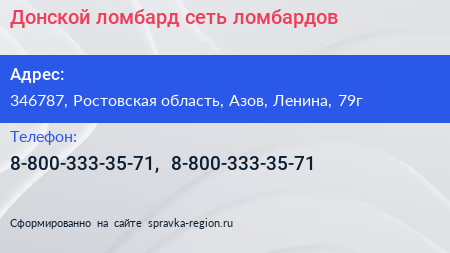 Донской ломбард сеть ломбардов

Адрес:

346787, Ростовская область, Азов, Ленина, 79г

Телефон:

8-800-333-35-71, 8-800-333-35-71

Сформированно на сайте spravka-region.ru